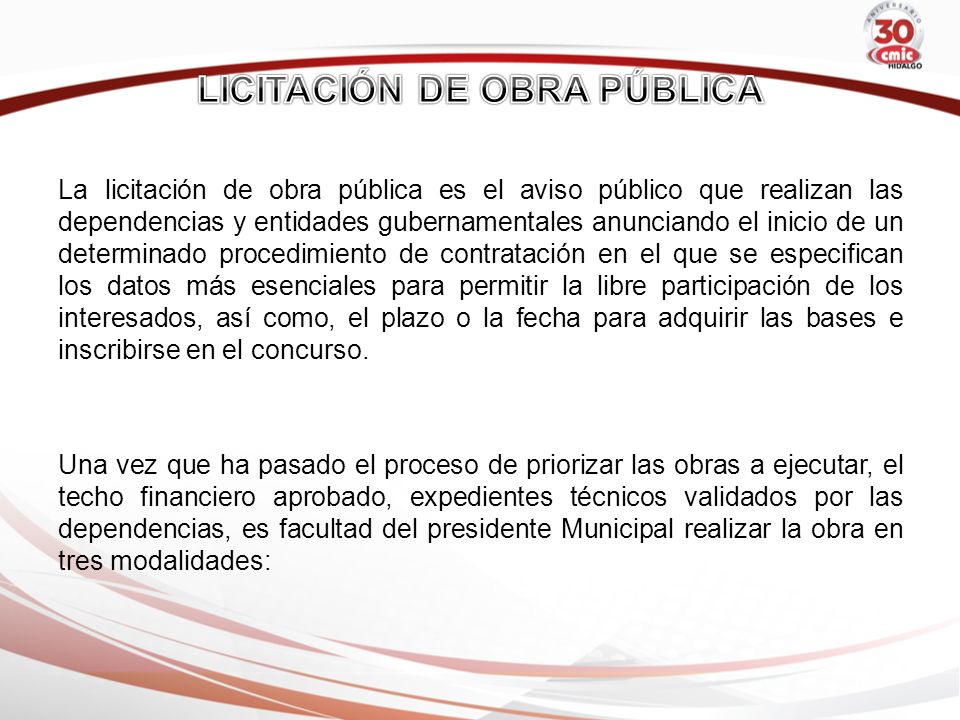 ANIVERSARIO 30 cmic HIDALGO

LICITACIÓN DE OBRA PÚBLICA

La licitación de obra pública es el aviso público que realizan las dependencias y entidades gubernamentales anunciando el inicio de un determinado procedimiento de contratación en el que se especifican los datos más esenciales para permitir la libre participación de los interesados, así como, el plazo o la fecha para adquirir las bases e inscribirse en el concurso.

Una vez que ha pasado el proceso de priorizar las obras a ejecutar, el techo financiero aprobado, expedientes técnicos validados por las dependencias, es facultad del presidente Municipal realizar la obra en tres modalidades: